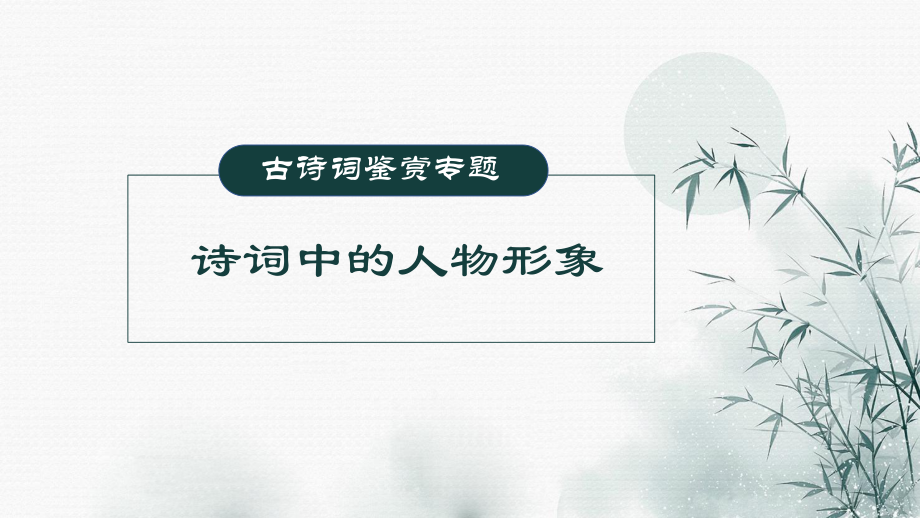 古诗词鉴赏专题

诗词中的人物形象